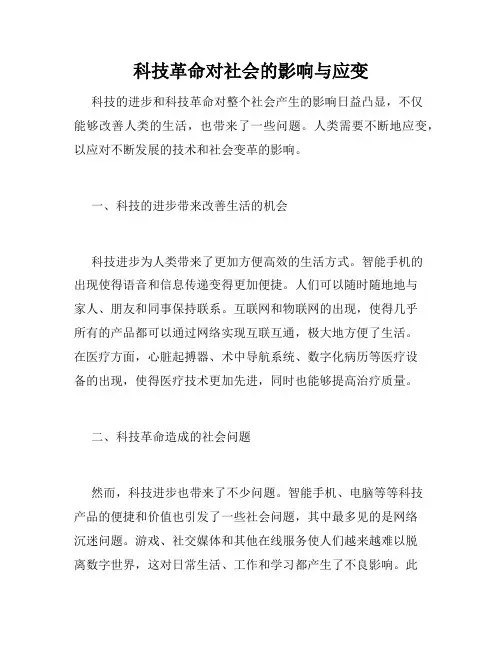 科技革命对社会的影响与应变

科技的进步和科技革命对整个社会产生的影响日益凸显，不仅能够改善人类的生活，也带来了一些问题。人类需要不断地应变，以应对不断发展的技术和社会变革的影响。

一、科技的进步带来改善生活的机会

科技进步为人类带来了更加方便高效的生活方式。智能手机的出现使得语音和信息传递变得更加便捷。人们可以随时随地地与家人、朋友和同事保持联系。互联网和物联网的出现，使得几乎所有的产品都可以通过网络实现互联互通，极大地方便了生活。在医疗方面，心脏起搏器、术中导航系统、数字化病历等医疗设备的出现，使得医疗技术更加先进，同时也能够提高治疗质量。

二、科技革命造成的社会问题

然而，科技进步也带来了不少问题。智能手机、电脑等等科技产品的便捷和价值也引发了一些社会问题，其中最多见的是网络沉迷问题。游戏、社交媒体和其他在线服务使人们越来越难以脱离数字世界，这对日常生活、工作和学习都产生了不良影响。此